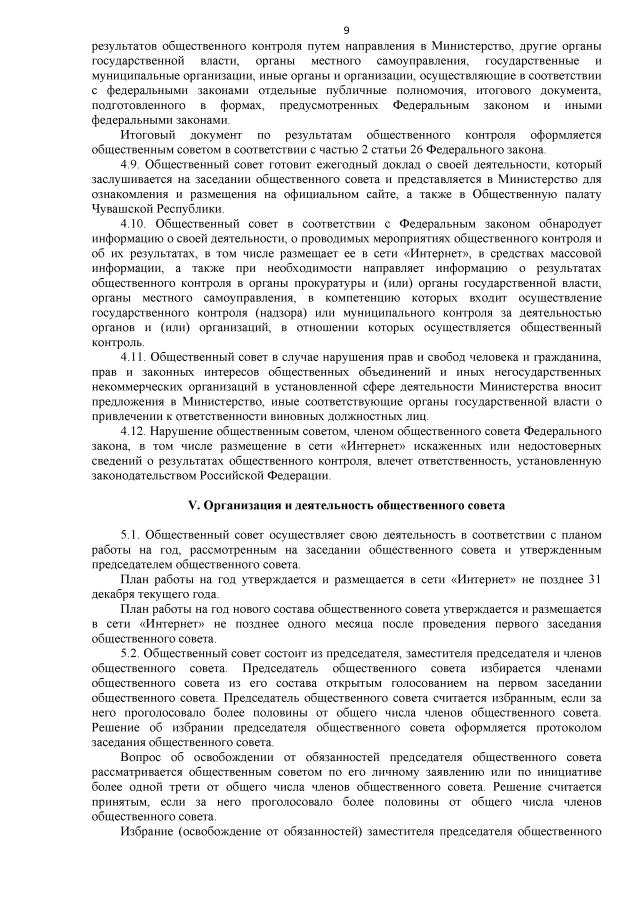 9

результатов общественного контроля путем направления в Министерство, другие органы государственной власти, органы местного самоуправления, государственные и муниципальные организации, иные органы и организации, осуществляющие в соответствии с федеральными законами отдельные публичные полномочия, итогового документа, подготовленного в формах, предусмотренных Федеральным законом и иными федеральными законами.

Итоговый документ по результатам общественного контроля оформляется общественным советом в соответствии с частью 2 статьи 26 Федерального закона.

4.9. Общественный совет готовит ежегодный доклад о своей деятельности, который заслушивается на заседании общественного совета и представляется в Министерство для ознакомления и размещения на официальном сайте, а также в Общественную палату Чувашской Республики.

4.10. Общественный совет в соответствии с Федеральным законом обнародует информацию о своей деятельности, о проводимых мероприятиях общественного контроля и об их результатах, в том числе размещает ее в сети «Интернет», в средствах массовой информации, а также при необходимости направляет информацию о результатах общественного контроля в органы прокуратуры и (или) органы государственной власти, органы местного самоуправления, в компетенцию которых входит осуществление государственного контроля (надзора) или муниципального контроля за деятельностью органов и (или) организаций, в отношении которых осуществляется общественный контроль.

4.11. Общественный совет в случае нарушения прав и свобод человека и гражданина, прав и законных интересов общественных объединений и иных негосударственных некоммерческих организаций в установленной сфере деятельности Министерства вносит предложения в Министерство, иные соответствующие органы государственной власти о привлечении к ответственности виновных должностных лиц.

4.12. Нарушение общественным советом, членом общественного совета Федерального закона, в том числе размещение в сети «Интернет» искаженных или недостоверных сведений о результатах общественного контроля, влечет ответственность, установленную законодательством Российской Федерации.

V. Организация и деятельность общественного совета

5.1. Общественный совет осуществляет свою деятельность в соответствии с планом работы на год, рассмотренным на заседании общественного совета и утвержденным председателем общественного совета.

План работы на год утверждается и размещается в сети «Интернет» не позднее 31 декабря текущего года.

План работы на год нового состава общественного совета утверждается и размещается в сети «Интернет» не позднее одного месяца после проведения первого заседания общественного совета.

5.2. Общественный совет состоит из председателя, заместителя председателя и членов общественного совета. Председатель общественного совета избирается членами общественного совета из его состава открытым голосованием на первом заседании общественного совета. Председатель общественного совета считается избранным, если за него проголосовало более половины от общего числа членов общественного совета. Решение об избрании председателя общественного совета оформляется протоколом заседания общественного совета.

Вопрос об освобождении от обязанностей председателя общественного совета рассматривается общественным советом по его личному заявлению или по инициативе более одной трети от общего числа членов общественного совета. Решение считается принятым, если за него проголосовало более половины от общего числа членов общественного совета.

Избрание (освобождение от обязанностей) заместителя председателя общественного